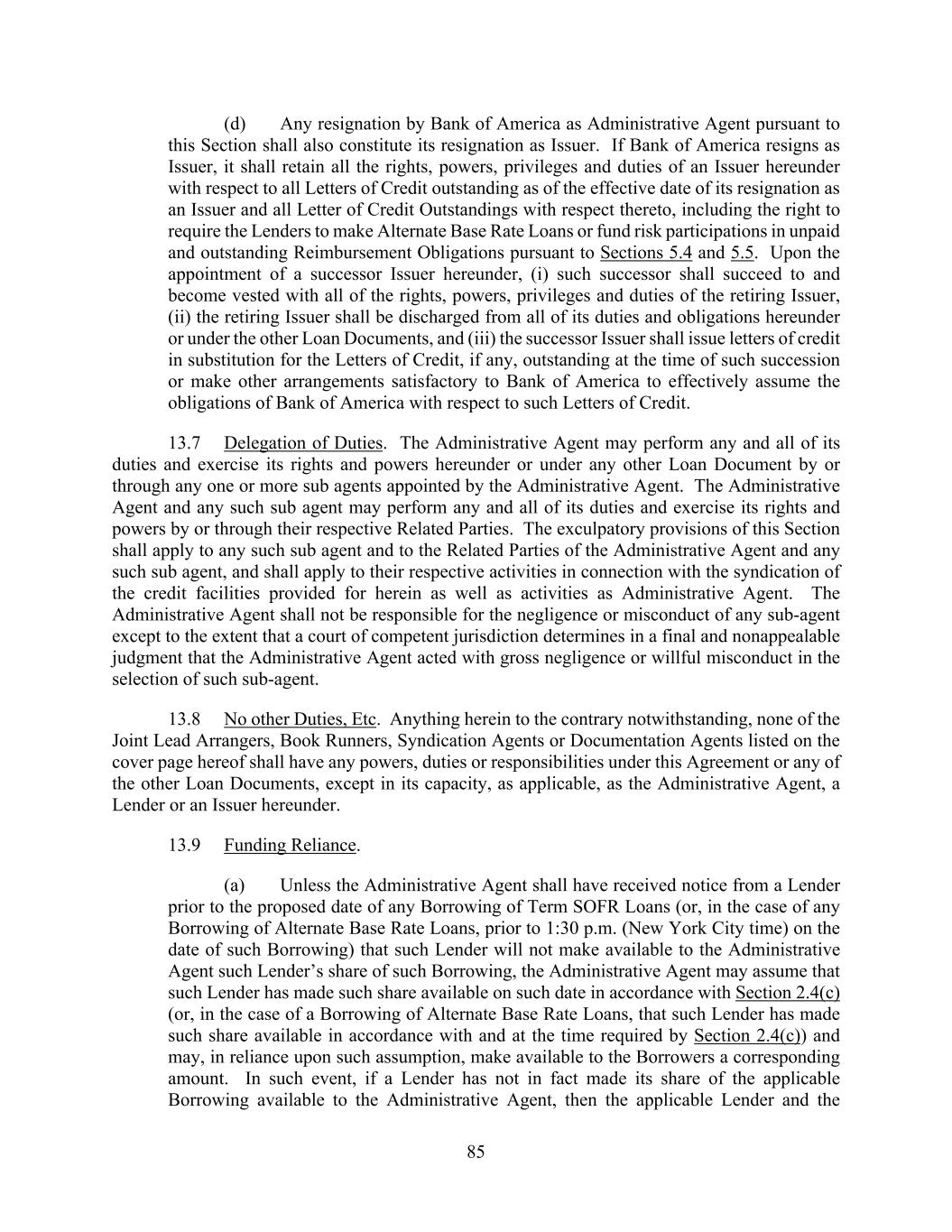 (d) Any resignation by Bank of America as Administrative Agent pursuant to this Section shall also constitute its resignation as Issuer. If Bank of America resigns as Issuer, it shall retain all the rights, powers, privileges and duties of an Issuer hereunder with respect to all Letters of Credit outstanding as of the effective date of its resignation as an Issuer and all Letter of Credit Outstandings with respect thereto, including the right to require the Lenders to make Alternate Base Rate Loans or fund risk participations in unpaid and outstanding Reimbursement Obligations pursuant to Sections 5.4 and 5.5. Upon the appointment of a successor Issuer hereunder, (i) such successor shall succeed to and become vested with all of the rights, powers, privileges and duties of the retiring Issuer, (ii) the retiring Issuer shall be discharged from all of its duties and obligations hereunder or under the other Loan Documents, and (iii) the successor Issuer shall issue letters of credit in substitution for the Letters of Credit, if any, outstanding at the time of such succession or make other arrangements satisfactory to Bank of America to effectively assume the obligations of Bank of America with respect to such Letters of Credit.

13.7 Delegation of Duties. The Administrative Agent may perform any and all of its duties and exercise its rights and powers hereunder or under any other Loan Document by or through any one or more sub agents appointed by the Administrative Agent. The Administrative Agent and any such sub agent may perform any and all of its duties and exercise its rights and powers by or through their respective Related Parties. The exculpatory provisions of this Section shall apply to any such sub agent and to the Related Parties of the Administrative Agent and any such sub agent, and shall apply to their respective activities in connection with the syndication of the credit facilities provided for herein as well as activities as Administrative Agent. The Administrative Agent shall not be responsible for the negligence or misconduct of any sub-agent except to the extent that a court of competent jurisdiction determines in a final and nonappealable judgment that the Administrative Agent acted with gross negligence or willful misconduct in the selection of such sub-agent.

13.8 No other Duties, Etc. Anything herein to the contrary notwithstanding, none of the Joint Lead Arrangers, Book Runners, Syndication Agents or Documentation Agents listed on the cover page hereof shall have any powers, duties or responsibilities under this Agreement or any of the other Loan Documents, except in its capacity, as applicable, as the Administrative Agent, a Lender or an Issuer hereunder.

13.9 Funding Reliance.

(a) Unless the Administrative Agent shall have received notice from a Lender prior to the proposed date of any Borrowing of Term SOFR Loans (or, in the case of any Borrowing of Alternate Base Rate Loans, prior to 1:30 p.m. (New York City time) on the date of such Borrowing) that such Lender will not make available to the Administrative Agent such Lender's share of such Borrowing, the Administrative Agent may assume that such Lender has made such share available on such date in accordance with Section 2.4(c) (or, in the case of a Borrowing of Alternate Base Rate Loans, that such Lender has made such share available in accordance with and at the time required by Section 2.4(c)) and may, in reliance upon such assumption, make available to the Borrowers a corresponding amount. In such event, if a Lender has not in fact made its share of the applicable Borrowing available to the Administrative Agent, then the applicable Lender and the

85